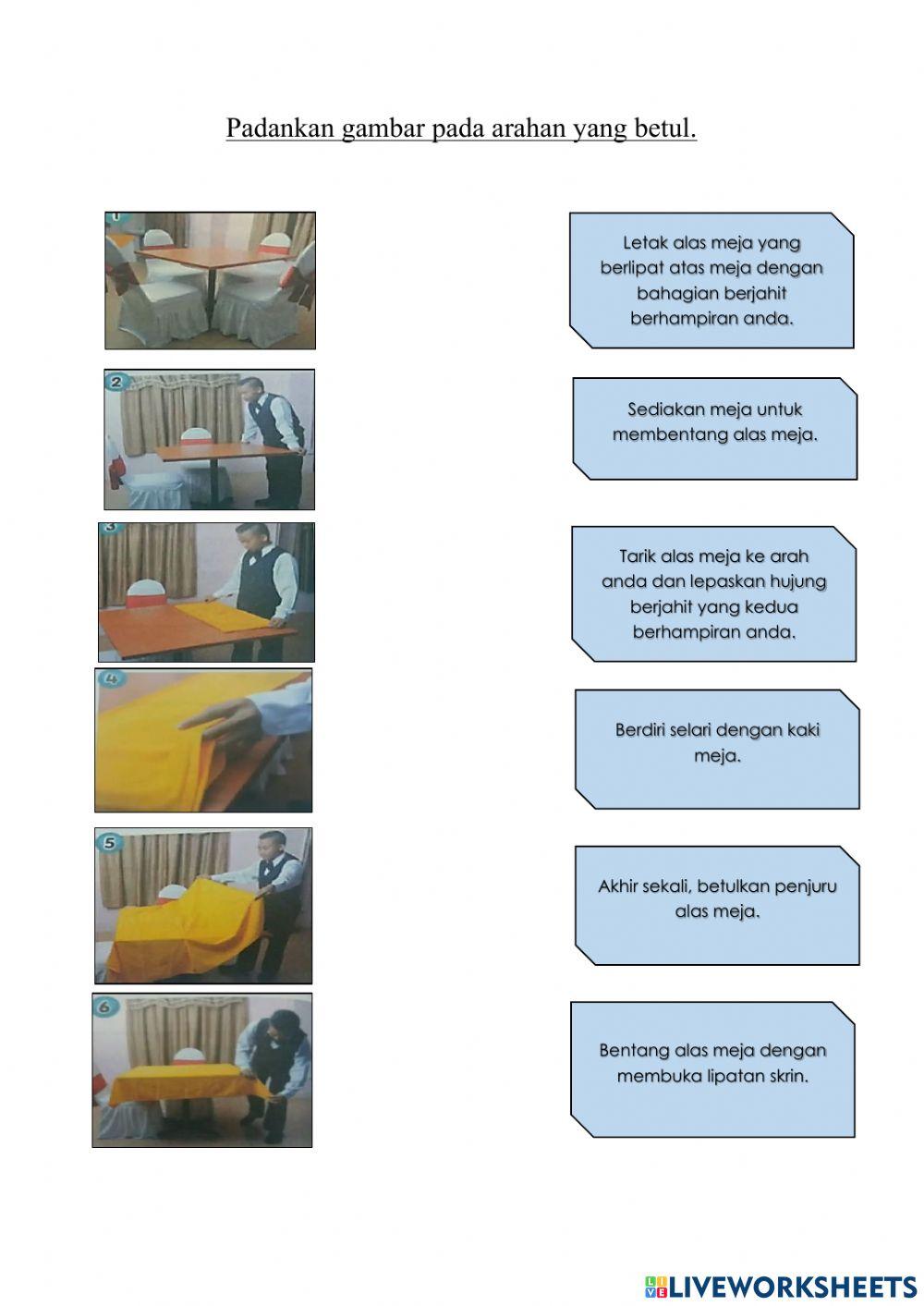 Padankan gambar pada arahan yang betul.

1

2

3

4

5

6

Letak alas meja yang berlipat atas meja dengan bahagian berjahit berhampiran anda.

Sediakan meja untuk membentang alas meja.

Tarik alas meja ke arah anda dan lepaskan hujung berjahit yang kedua berhampiran anda.

Berdiri selari dengan kaki meja.

Akhir sekali, betulkan penjuru alas meja.

Bentang alas meja dengan membuka lipatan skrin.

LIVEWORKSHEETS